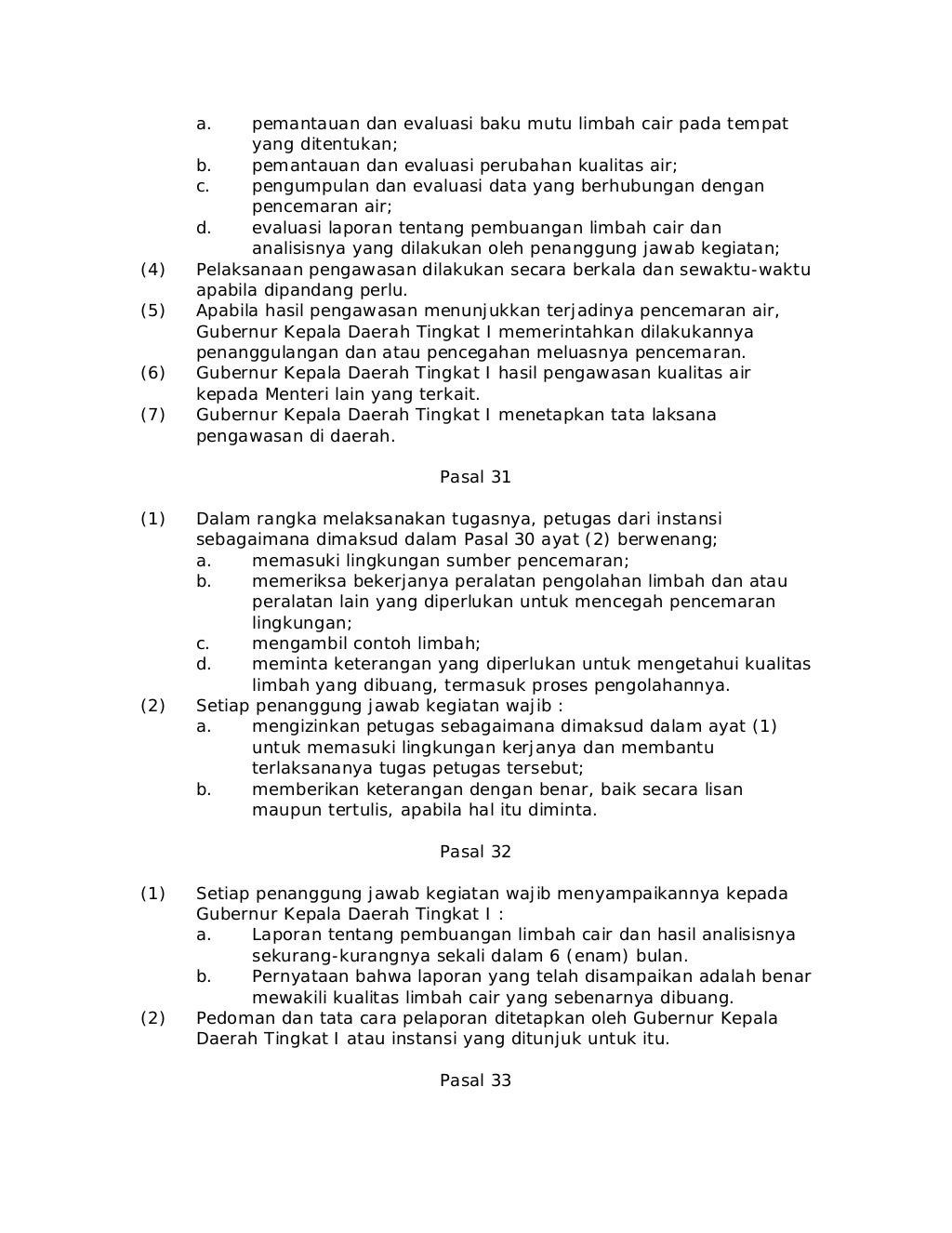 a. pemantauan dan evaluasi baku mutu limbah cair pada tempat yang ditentukan;
b. pemantauan dan evaluasi perubahan kualitas air;
c. pengumpulan dan evaluasi data yang berhubungan dengan pencemaran air;
d. evaluasi laporan tentang pembuangan limbah cair dan analisisnya yang dilakukan oleh penanggung jawab kegiatan;
(4) Pelaksanaan pengawasan dilakukan secara berkala dan sewaktu-waktu apabila dipandang perlu.
(5) Apabila hasil pengawasan menunjukkan terjadinya pencemaran air, Gubernur Kepala Daerah Tingkat I memerintahkan dilakukannya penanggulangan dan atau pencegahan meluasnya pencemaran.
(6) Gubernur Kepala Daerah Tingkat I hasil pengawasan kualitas air kepada Menteri lain yang terkait.
(7) Gubernur Kepala Daerah Tingkat I menetapkan tata laksana pengawasan di daerah.

Pasal 31

(1) Dalam rangka melaksanakan tugasnya, petugas dari instansi sebagaimana dimaksud dalam Pasal 30 ayat (2) berwenang;
a. memasuki lingkungan sumber pencemaran;
b. memeriksa bekerjanya peralatan pengolahan limbah dan atau peralatan lain yang diperlukan untuk mencegah pencemaran lingkungan;
c. mengambil contoh limbah;
d. meminta keterangan yang diperlukan untuk mengetahui kualitas limbah yang dibuang, termasuk proses pengolahannya.
(2) Setiap penanggung jawab kegiatan wajib :
a. mengizinkan petugas sebagaimana dimaksud dalam ayat (1) untuk memasuki lingkungan kerjanya dan membantu terlaksananya tugas petugas tersebut;
b. memberikan keterangan dengan benar, baik secara lisan maupun tertulis, apabila hal itu diminta.

Pasal 32

(1) Setiap penanggung jawab kegiatan wajib menyampaikannya kepada Gubernur Kepala Daerah Tingkat I :
a. Laporan tentang pembuangan limbah cair dan hasil analisisnya sekurang-kurangnya sekali dalam 6 (enam) bulan.
b. Pernyataan bahwa laporan yang telah disampaikan adalah benar mewakili kualitas limbah cair yang sebenarnya dibuang.
(2) Pedoman dan tata cara pelaporan ditetapkan oleh Gubernur Kepala Daerah Tingkat I atau instansi yang ditunjuk untuk itu.

Pasal 33